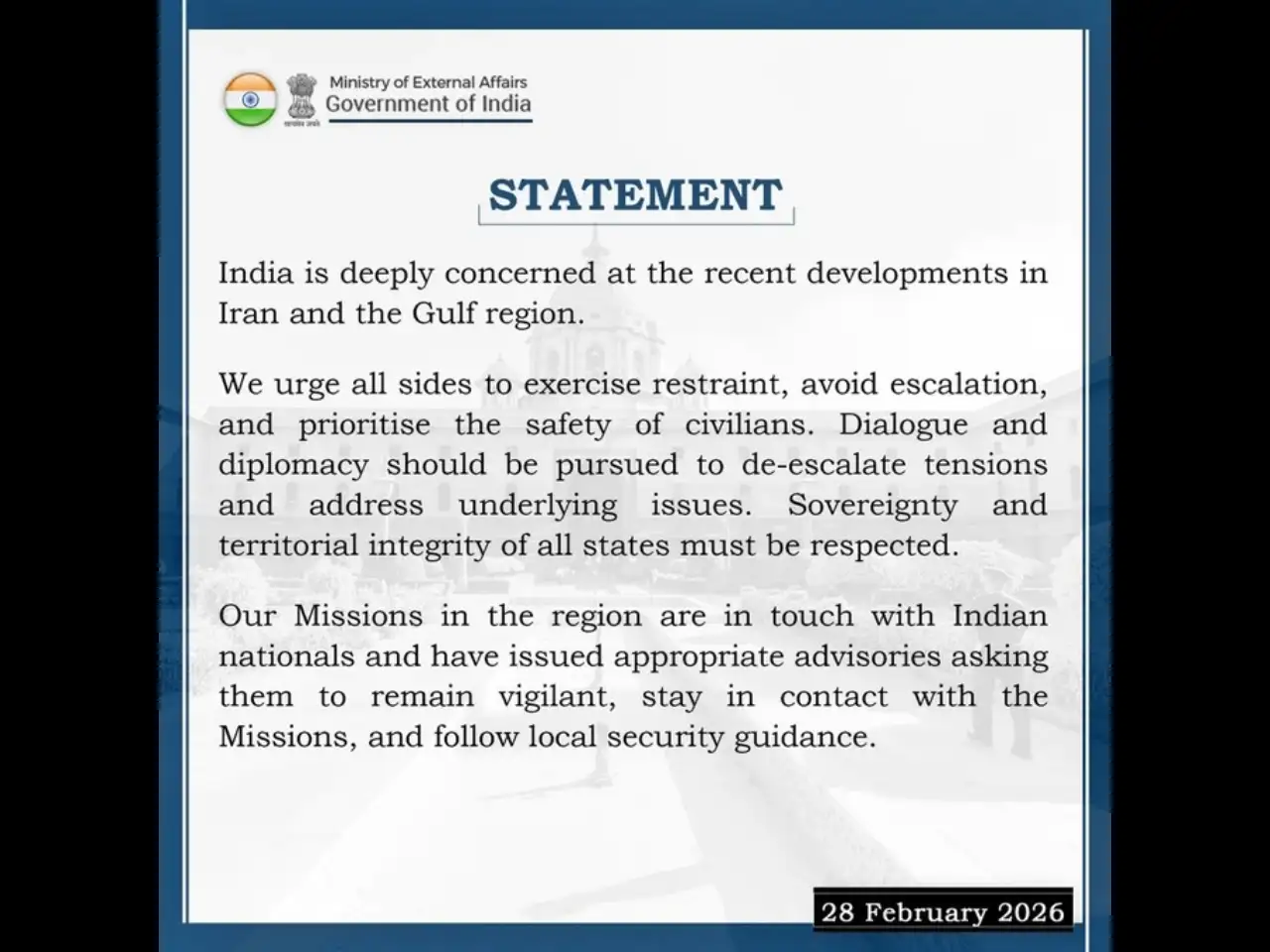 Ministry of External Affairs
Government of India

STATEMENT

India is deeply concerned at the recent developments in Iran and the Gulf region.

We urge all sides to exercise restraint, avoid escalation, and prioritise the safety of civilians. Dialogue and diplomacy should be pursued to de-escalate tensions and address underlying issues. Sovereignty and territorial integrity of all states must be respected.

Our Missions in the region are in touch with Indian nationals and have issued appropriate advisories asking them to remain vigilant, stay in contact with the Missions, and follow local security guidance.

28 February 2026